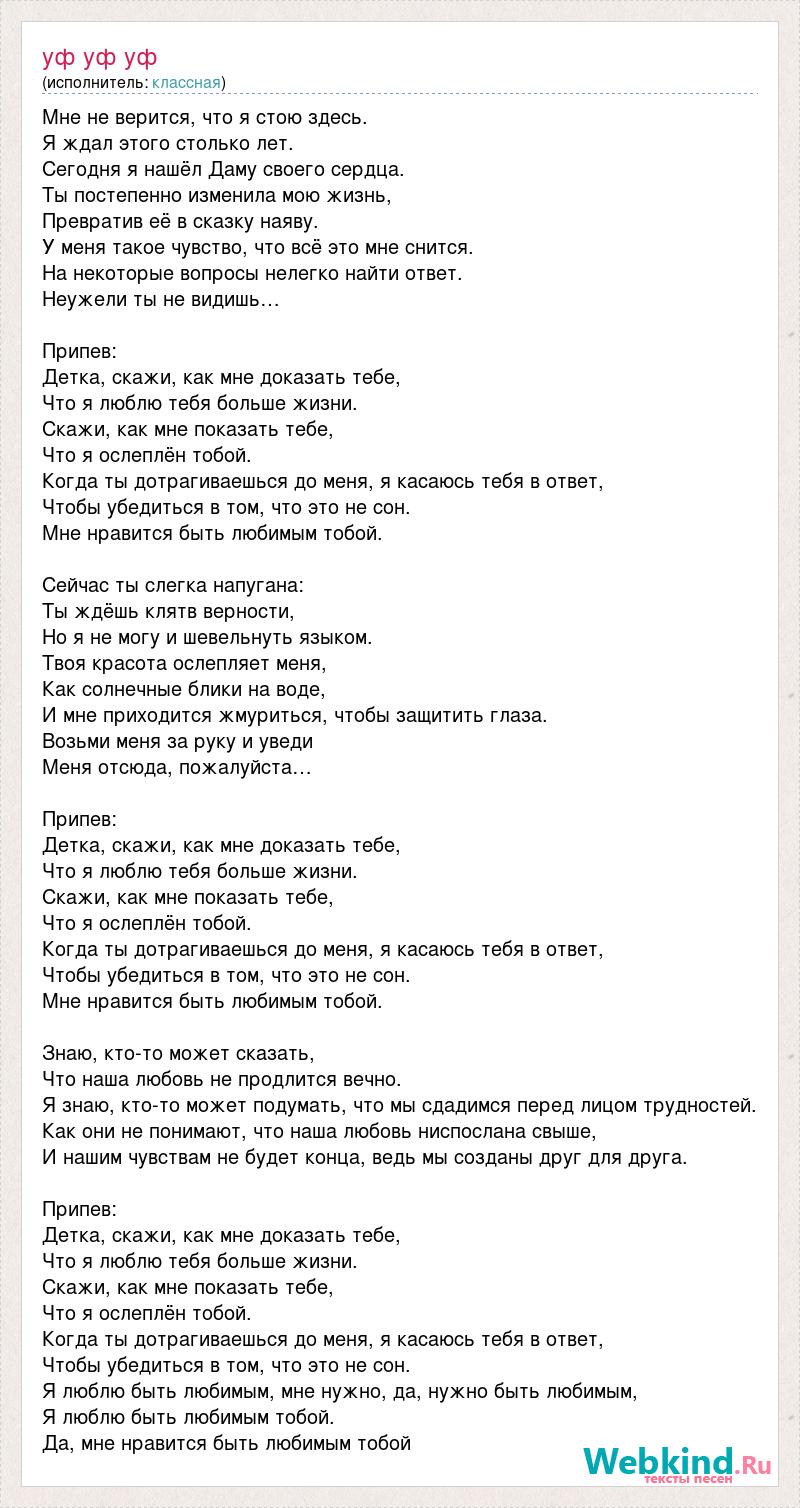 уф уф уф
(исполнитель: классная)

Мне не верится, что я стою здесь.
Я ждал этого столько лет.
Сегодня я нашёл Даму своего сердца.
Ты постепенно изменила мою жизнь,
Превратив её в сказку наяву.
У меня такое чувство, что всё это мне снится.
На некоторые вопросы нелегко найти ответ.
Неужели ты не видишь…

Припев:
Детка, скажи, как мне доказать тебе,
Что я люблю тебя больше жизни.
Скажи, как мне показать тебе,
Что я ослеплён тобой.
Когда ты дотрагиваешься до меня, я касаюсь тебя в ответ,
Чтобы убедиться в том, что это не сон.
Мне нравится быть любимым тобой.

Сейчас ты слегка напугана:
Ты ждёшь клятв верности,
Но я не могу и шевельнуть языком.
Твоя красота ослепляет меня,
Как солнечные блики на воде,
И мне приходится жмуриться, чтобы защитить глаза.
Возьми меня за руку и уведи
Меня отсюда, пожалуйста…

Припев:
Детка, скажи, как мне доказать тебе,
Что я люблю тебя больше жизни.
Скажи, как мне показать тебе,
Что я ослеплён тобой.
Когда ты дотрагиваешься до меня, я касаюсь тебя в ответ,
Чтобы убедиться в том, что это не сон.
Мне нравится быть любимым тобой.

Знаю, кто-то может сказать,
Что наша любовь не продлится вечно.
Я знаю, кто-то может подумать, что мы сдадимся перед лицом трудностей.
Как они не понимают, что наша любовь ниспослана свыше,
И нашим чувствам не будет конца, ведь мы созданы друг для друга.

Припев:
Детка, скажи, как мне доказать тебе,
Что я люблю тебя больше жизни.
Скажи, как мне показать тебе,
Что я ослеплён тобой.
Когда ты дотрагиваешься до меня, я касаюсь тебя в ответ,
Чтобы убедиться в том, что это не сон.
Я люблю быть любимым, мне нужно, да, нужно быть любимым,
Я люблю быть любимым тобой.
Да, мне нравится быть любимым тобой

Webkind.Ru
тексты песен